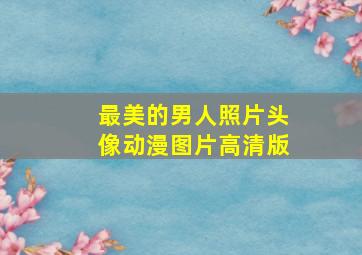 最美的男人照片头像动漫图片高清版